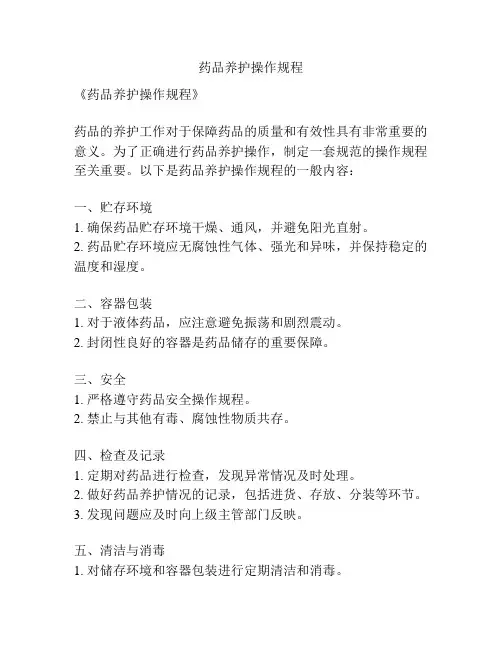 药品养护操作规程

《药品养护操作规程》

药品的养护工作对于保障药品的质量和有效性具有非常重要的意义。为了正确进行药品养护操作，制定一套规范的操作规程至关重要。以下是药品养护操作规程的一般内容：

一、贮存环境
1. 确保药品贮存环境干燥、通风，并避免阳光直射。
2. 药品贮存环境应无腐蚀性气体、强光和异味，并保持稳定的温度和湿度。

二、容器包装
1. 对于液体药品，应注意避免振荡和剧烈震动。
2. 封闭性良好的容器是药品储存的重要保障。

三、安全
1. 严格遵守药品安全操作规程。
2. 禁止与其他有毒、腐蚀性物质共存。

四、检查及记录
1. 定期对药品进行检查，发现异常情况及时处理。
2. 做好药品养护情况的记录，包括进货、存放、分装等环节。
3. 发现问题应及时向上级主管部门反映。

五、清洁与消毒
1. 对储存环境和容器包装进行定期清洁和消毒。